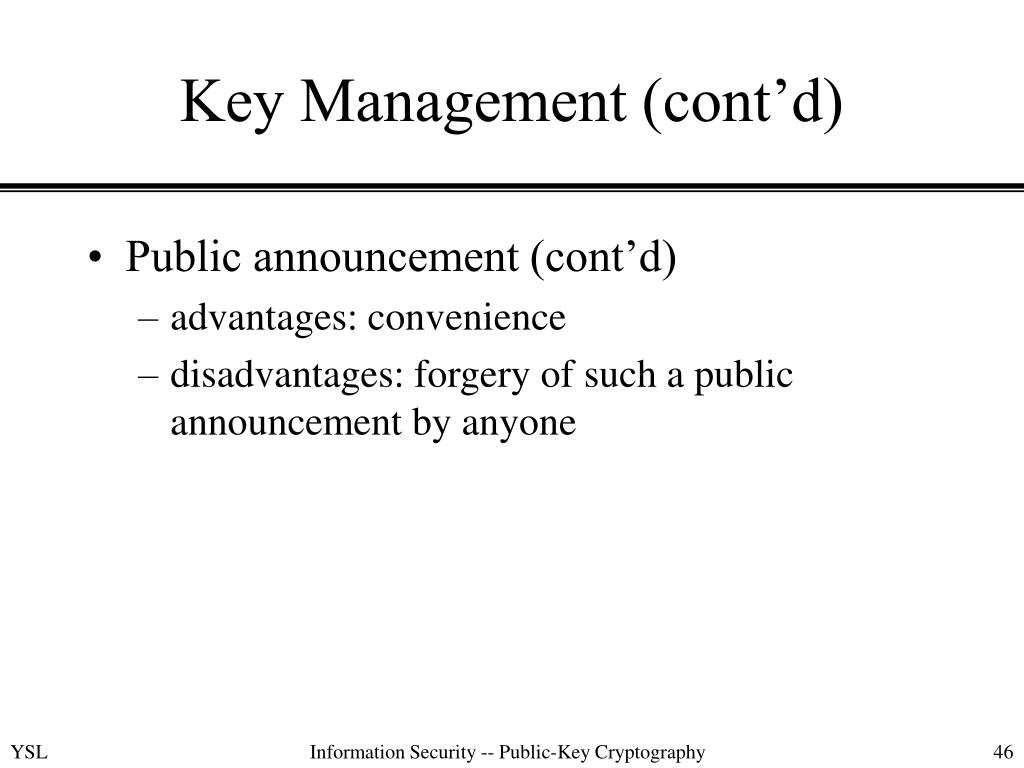 Key Management (cont’d)

• Public announcement (cont’d)
– advantages: convenience
– disadvantages: forgery of such a public announcement by anyone

YSL

Information Security -- Public-Key Cryptography

46